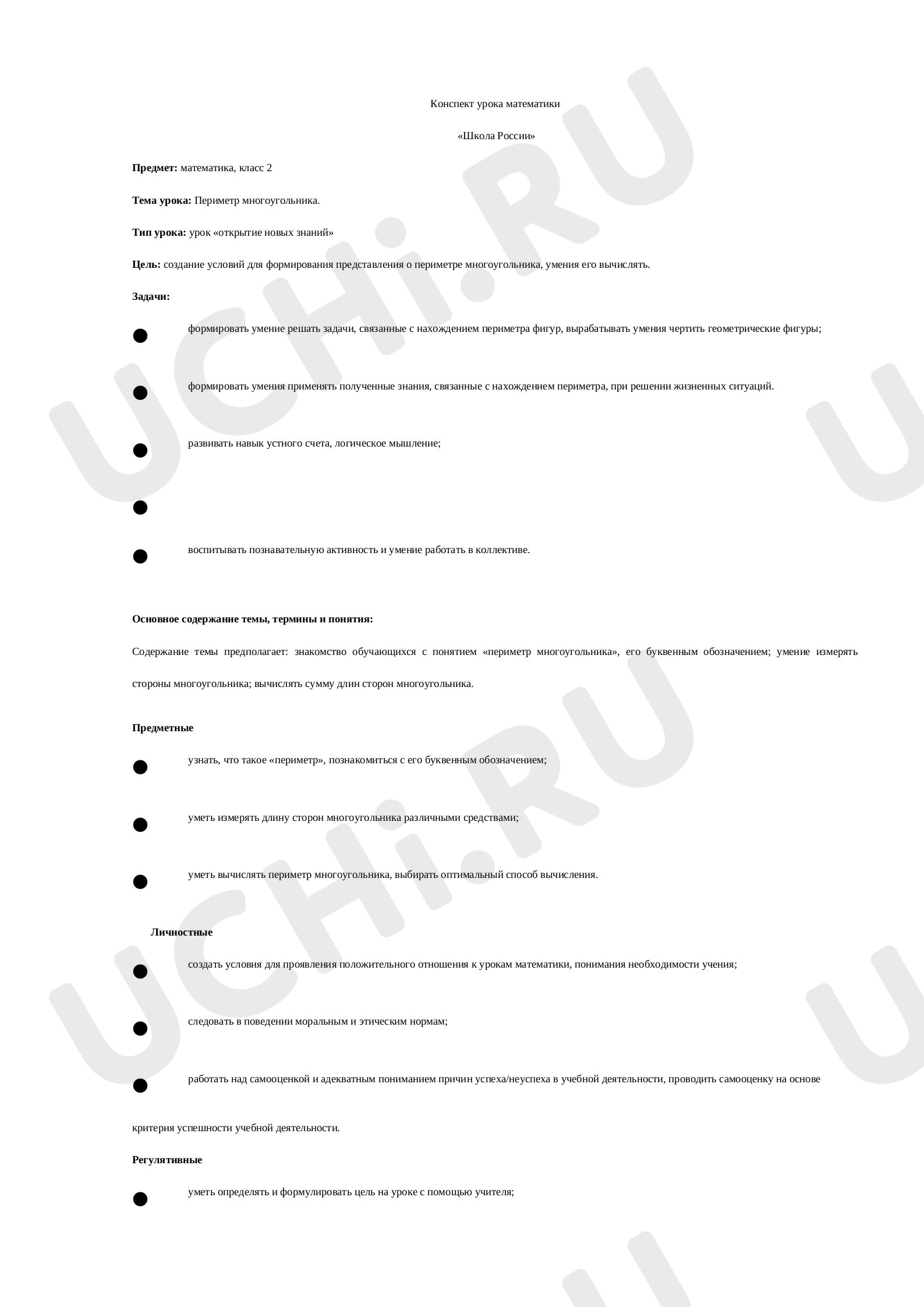 Конспект урока математики

«Школа России»

Предмет: математика, класс 2

Тема урока: Периметр многоугольника.

Тип урока: урок «открытие новых знаний»

Цель: создание условий для формирования представления о периметре многоугольника, умения его вычислять.

Задачи:

• формировать умение решать задачи, связанные с нахождением периметра фигур, вырабатывать умения чертить геометрические фигуры;

• формировать умения применять полученные знания, связанные с нахождением периметра, при решении жизненных ситуаций.

• развивать навык устного счета, логическое мышление;

•

• воспитывать познавательную активность и умение работать в коллективе.

Основное содержание темы, термины и понятия:

Содержание темы предполагает: знакомство обучающихся с понятием «периметр многоугольника», его буквенным обозначением; умение измерять стороны многоугольника; вычислять сумму длин сторон многоугольника.

Предметные

• узнать, что такое «периметр», познакомиться с его буквенным обозначением;

• уметь измерять длину сторон многоугольника различными средствами;

• уметь вычислять периметр многоугольника, выбирать оптимальный способ вычисления.

Личностные

• создать условия для проявления положительного отношения к урокам математики, понимания необходимости учения;

• следовать в поведении моральным и этическим нормам;

• работать над самооценкой и адекватным пониманием причин успеха/неуспеха в учебной деятельности, проводить самооценку на основе критерия успешности учебной деятельности.

Регулятивные

• уметь определять и формулировать цель на уроке с помощью учителя;

UCHi.RU